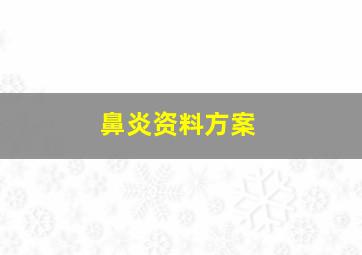 鼻炎资料方案